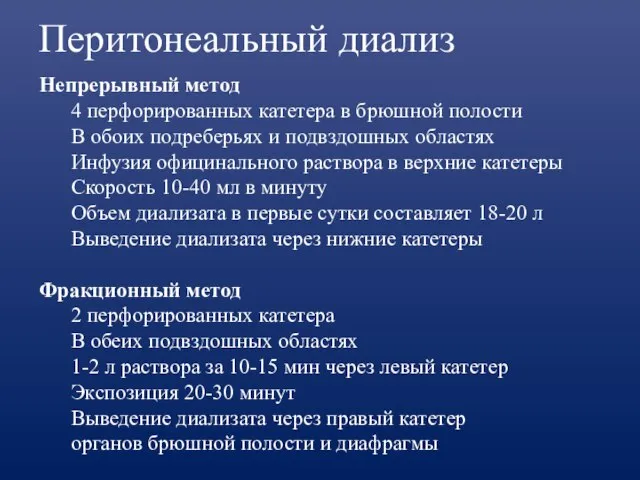 Перитонеальный диализ

Непрерывный метод

4 перфорированных катетера в брюшной полости
В обоих подреберьях и подвздошных областях
Инфузия официнального раствора в верхние катетеры
Скорость 10-40 мл в минуту
Объем диализата в первые сутки составляет 18-20 л
Выведение диализата через нижние катетеры

Фракционный метод

2 перфорированных катетера
В обеих подвздошных областях
1-2 л раствора за 10-15 мин через левый катетер
Экспозиция 20-30 минут
Выведение диализата через правый катетер
органов брюшной полости и диафрагмы